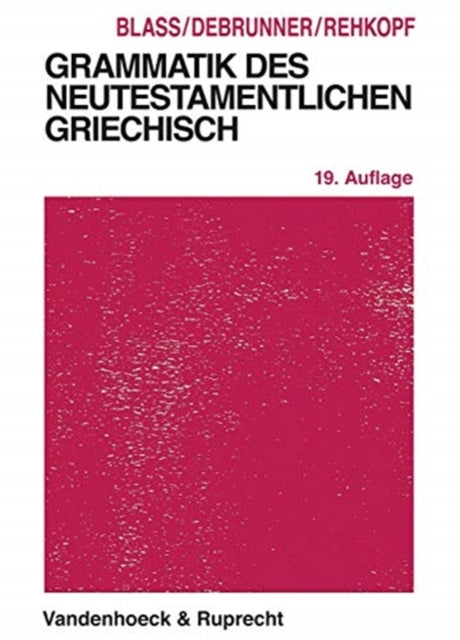 BLASS/DEBRUNNER/REHKOPF

GRAMMATIK DES NEUTESTAMENTLICHEN GRIECHISCH

19. Auflage

Vandenhoeck & Ruprecht